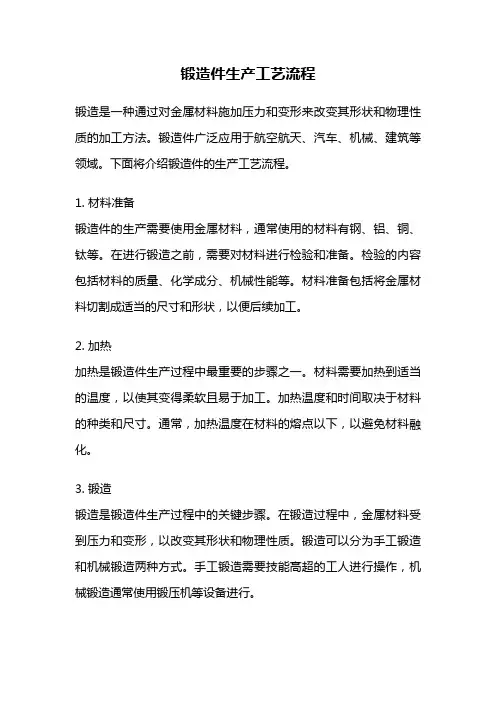 锻造件生产工艺流程

锻造是一种通过对金属材料施加压力和变形来改变其形状和物理性质的加工方法。锻造件广泛应用于航空航天、汽车、机械、建筑等领域。下面将介绍锻造件的生产工艺流程。

1. 材料准备
锻造件的生产需要使用金属材料，通常使用的材料有钢、铝、铜、钛等。在进行锻造之前，需要对材料进行检验和准备。检验的内容包括材料的质量、化学成分、机械性能等。材料准备包括将金属材料切割成适当的尺寸和形状，以便后续加工。

2. 加热
加热是锻造件生产过程中最重要的步骤之一。材料需要加热到适当的温度，以使其变得柔软且易于加工。加热温度和时间取决于材料的种类和尺寸。通常，加热温度在材料的熔点以下，以避免材料融化。

3. 锻造
锻造是锻造件生产过程中的关键步骤。在锻造过程中，金属材料受到压力和变形，以改变其形状和物理性质。锻造可以分为手工锻造和机械锻造两种方式。手工锻造需要技能高超的工人进行操作，机械锻造通常使用锻压机等设备进行。